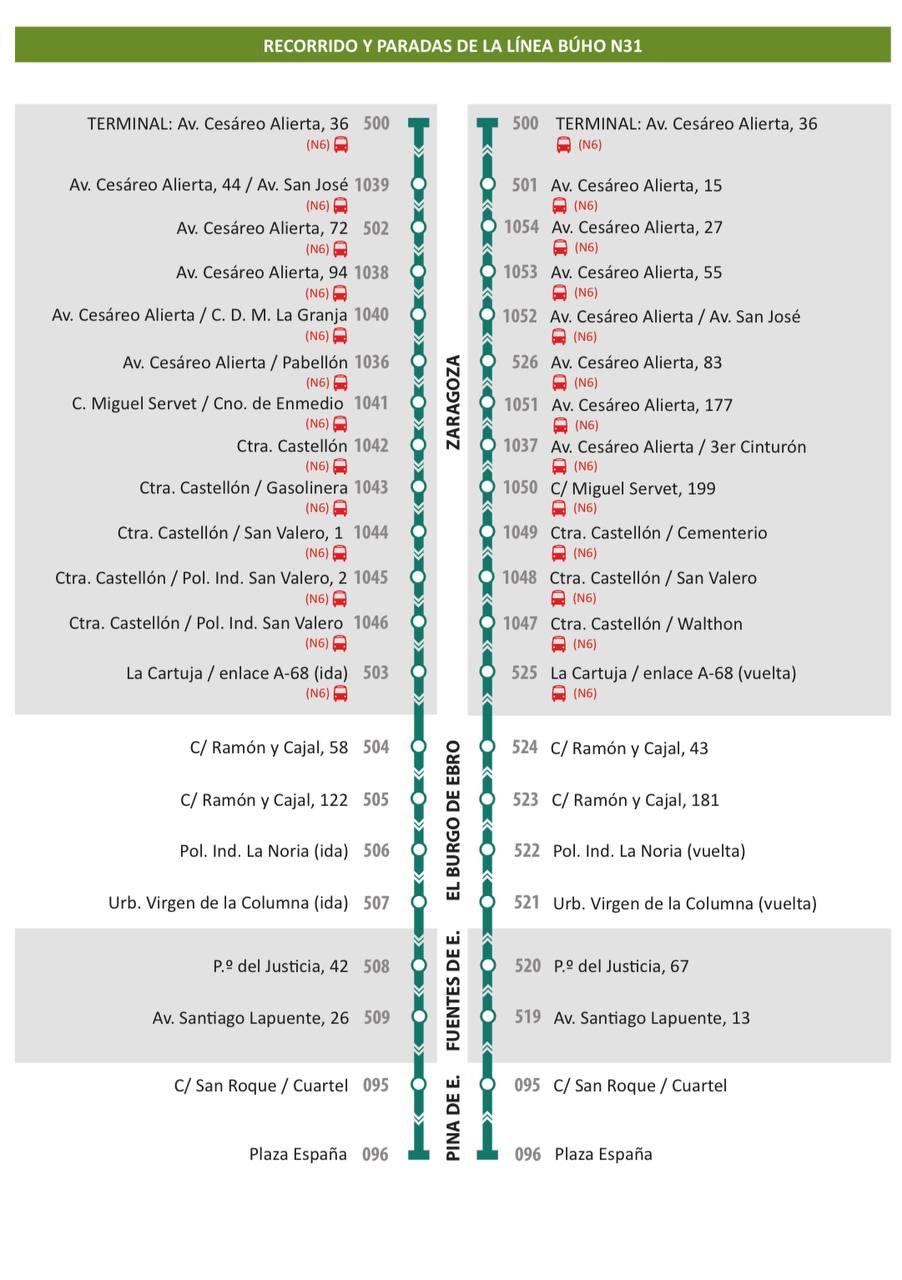 RECORRIDO Y PARADAS DE LA LÍNEA BÚHO N31

TERMINAL: Av. Cesáreo Alierta, 36 500 (N6)
Av. Cesáreo Alierta, 44 / Av. San José 1039 (N6)
Av. Cesáreo Alierta, 72 502 (N6)
Av. Cesáreo Alierta, 94 1038 (N6)
Av. Cesáreo Alierta / C. D. M. La Granja 1040 (N6)
Av. Cesáreo Alierta / Pabellón 1036 (N6)
C. Miguel Servet / Cno. de Enmedio 1041 (N6)
Ctra. Castellón 1042 (N6)
Ctra. Castellón / Gasolinera 1043 (N6)
Ctra. Castellón / San Valero, 1 1044 (N6)
Ctra. Castellón / Pol. Ind. San Valero, 2 1045 (N6)
Ctra. Castellón / Pol. Ind. San Valero 1046 (N6)
La Cartuja / enlace A-68 (ida) 503 (N6)
C/ Ramón y Cajal, 58 504
C/ Ramón y Cajal, 122 505
Pol. Ind. La Noria (ida) 506
Urb. Virgen de la Columna (ida) 507
P.º del Justicia, 42 508
Av. Santiago Lapuente, 26 509
C/ San Roque / Cuartel 095
Plaza España 096

ZARAGOZA
EL BURGO DE EBRO
FUENTES DE E.
PINA DE E.

500 TERMINAL: Av. Cesáreo Alierta, 36 (N6)
501 Av. Cesáreo Alierta, 15 (N6)
1054 Av. Cesáreo Alierta, 27 (N6)
1053 Av. Cesáreo Alierta, 55 (N6)
1052 Av. Cesáreo Alierta / Av. San José (N6)
526 Av. Cesáreo Alierta, 83 (N6)
1051 Av. Cesáreo Alierta, 177 (N6)
1037 Av. Cesáreo Alierta / 3er Cinturón (N6)
1050 C/ Miguel Servet, 199 (N6)
1049 Ctra. Castellón / Cementerio (N6)
1048 Ctra. Castellón / San Valero (N6)
1047 Ctra. Castellón / Walthon (N6)
525 La Cartuja / enlace A-68 (vuelta) (N6)
524 C/ Ramón y Cajal, 43
523 C/ Ramón y Cajal, 181
522 Pol. Ind. La Noria (vuelta)
521 Urb. Virgen de la Columna (vuelta)
520 P.º del Justicia, 67
519 Av. Santiago Lapuente, 13
095 C/ San Roque / Cuartel
096 Plaza España